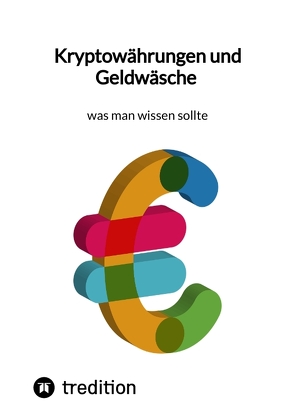 Kryptowährungen und Geldwäsche

was man wissen sollte

tredition